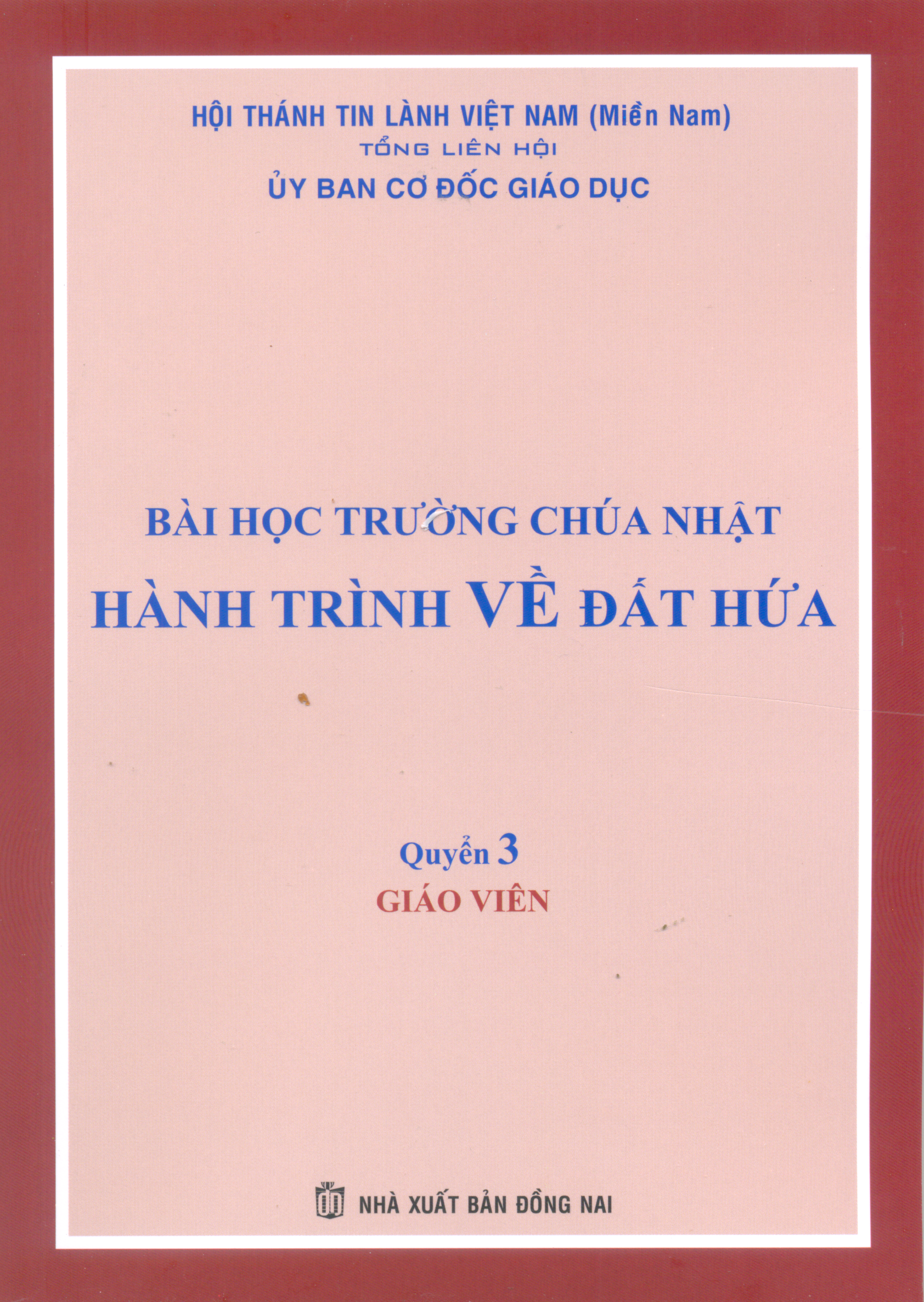 HỘI THÁNH TIN LÀNH VIỆT NAM (Miền Nam)
TỔNG LIÊN HỘI
ỦY BAN CƠ ĐỐC GIÁO DỤC

BÀI HỌC TRƯỜNG CHÚA NHẬT
HÀNH TRÌNH VỀ ĐẤT HỨA

Quyển 3
GIÁO VIÊN

NHÀ XUẤT BẢN ĐỒNG NAI